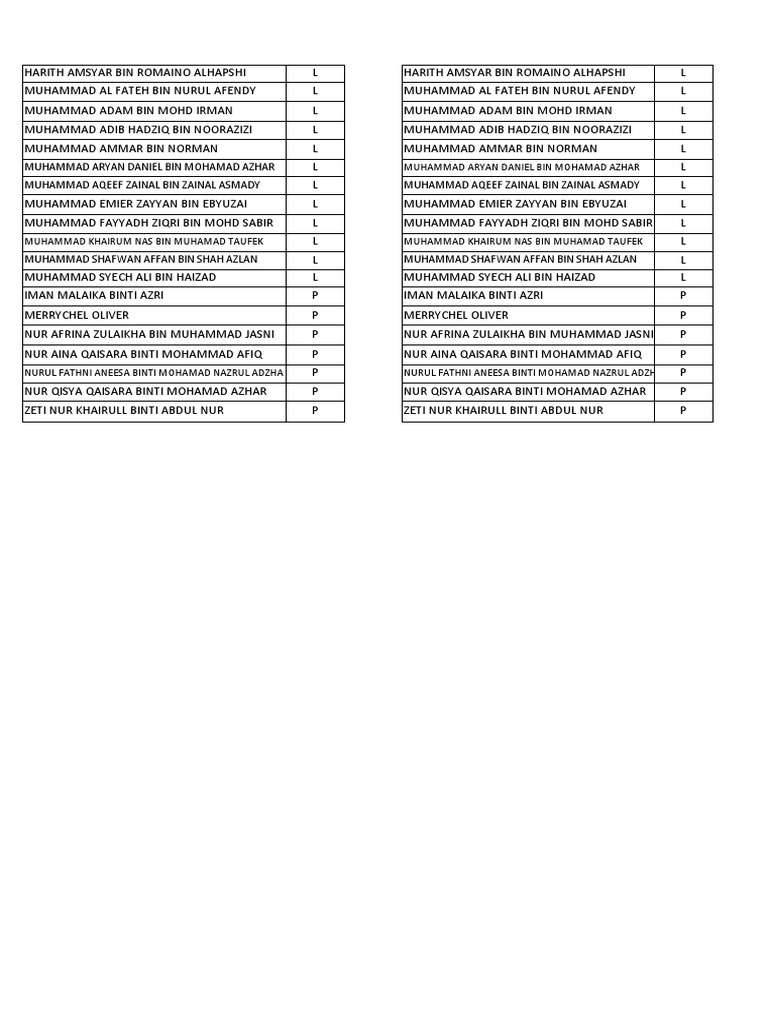 | HARITH AMSYAR BIN ROMAINO ALHAPSHI | L |
|---|---|
| MUHAMMAD AL FATEH BIN NURUL AFENDY | L |
| MUHAMMAD ADAM BIN MOHD IRMAN | L |
| MUHAMMAD ADIB HADZIQ BIN NOORAZIZI | L |
| MUHAMMAD AMMAR BIN NORMAN | L |
| MUHAMMAD ARYAN DANIEL BIN MOHAMAD AZHAR | L |
| MUHAMMAD AQEEF ZAINAL BIN ZAINAL ASMADY | L |
| MUHAMMAD EMIER ZAYYAN BIN EBYUZAI | L |
| MUHAMMAD FAYYADH ZIQRI BIN MOHD SABIR | L |
| MUHAMMAD KHAIRUM NAS BIN MUHAMAD TAUFEK | L |
| MUHAMMAD SHAFWAN AFFAN BIN SHAH AZLAN | L |
| MUHAMMAD SYECH ALI BIN HAIZAD | L |
| IMAN MALAIKA BINTI AZRI | P |
| MERRYCHEL OLIVER | P |
| NUR AFRINA ZULAIKHA BIN MUHAMMAD JASNI | P |
| NUR AINA QAISARA BINTI MOHAMMAD AFIQ | P |
| NURUL FATHNI ANEESA BINTI MOHAMAD NAZRUL ADZHA | P |
| NUR QISYA QAISARA BINTI MOHAMAD AZHAR | P |
| ZETI NUR KHAIRULL BINTI ABDUL NUR | P |

| HARITH AMSYAR BIN ROMAINO ALHAPSHI | L |
|---|---|
| MUHAMMAD AL FATEH BIN NURUL AFENDY | L |
| MUHAMMAD ADAM BIN MOHD IRMAN | L |
| MUHAMMAD ADIB HADZIQ BIN NOORAZIZI | L |
| MUHAMMAD AMMAR BIN NORMAN | L |
| MUHAMMAD ARYAN DANIEL BIN MOHAMAD AZHAR | L |
| MUHAMMAD AQEEF ZAINAL BIN ZAINAL ASMADY | L |
| MUHAMMAD EMIER ZAYYAN BIN EBYUZAI | L |
| MUHAMMAD FAYYADH ZIQRI BIN MOHD SABIR | L |
| MUHAMMAD KHAIRUM NAS BIN MUHAMAD TAUFEK | L |
| MUHAMMAD SHAFWAN AFFAN BIN SHAH AZLAN | L |
| MUHAMMAD SYECH ALI BIN HAIZAD | L |
| IMAN MALAIKA BINTI AZRI | P |
| MERRYCHEL OLIVER | P |
| NUR AFRINA ZULAIKHA BIN MUHAMMAD JASNI | P |
| NUR AINA QAISARA BINTI MOHAMMAD AFIQ | P |
| NURUL FATHNI ANEESA BINTI MOHAMAD NAZRUL ADZH | P |
| NUR QISYA QAISARA BINTI MOHAMAD AZHAR | P |
| ZETI NUR KHAIRULL BINTI ABDUL NUR | P |